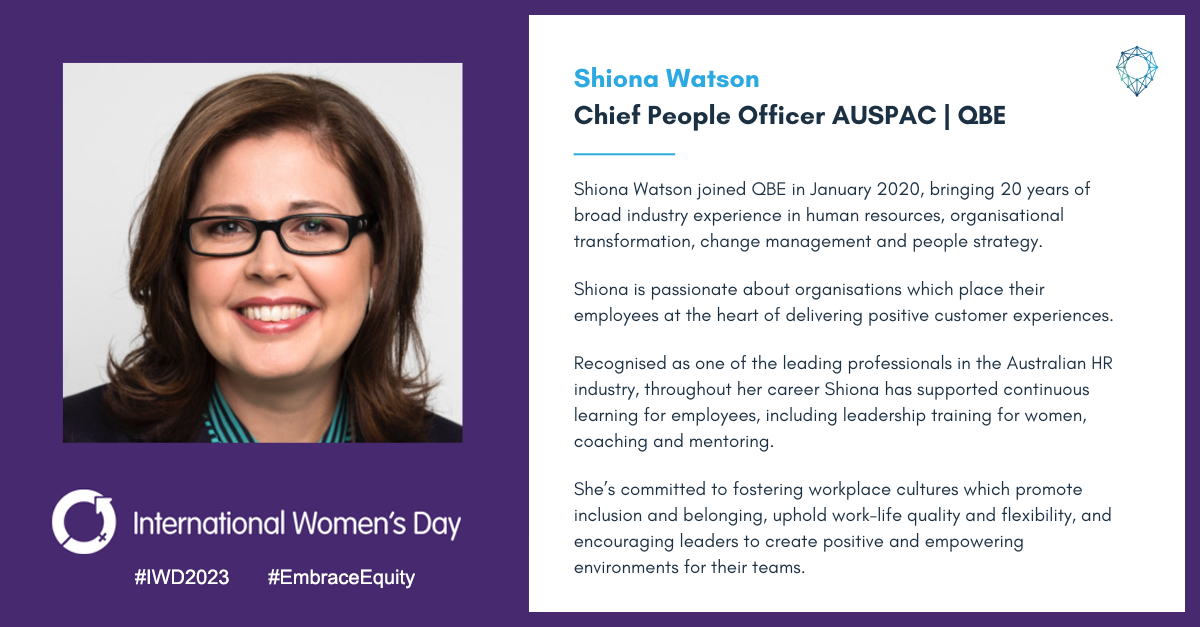 International Women's Day

#IWD2023 #EmbraceEquity

Shiona Watson
Chief People Officer AUSPAC | QBE

Shiona Watson joined QBE in January 2020, bringing 20 years of broad industry experience in human resources, organisational transformation, change management and people strategy.

Shiona is passionate about organisations which place their employees at the heart of delivering positive customer experiences.

Recognised as one of the leading professionals in the Australian HR industry, throughout her career Shiona has supported continuous learning for employees, including leadership training for women, coaching and mentoring.

She's committed to fostering workplace cultures which promote inclusion and belonging, uphold work-life quality and flexibility, and encouraging leaders to create positive and empowering environments for their teams.